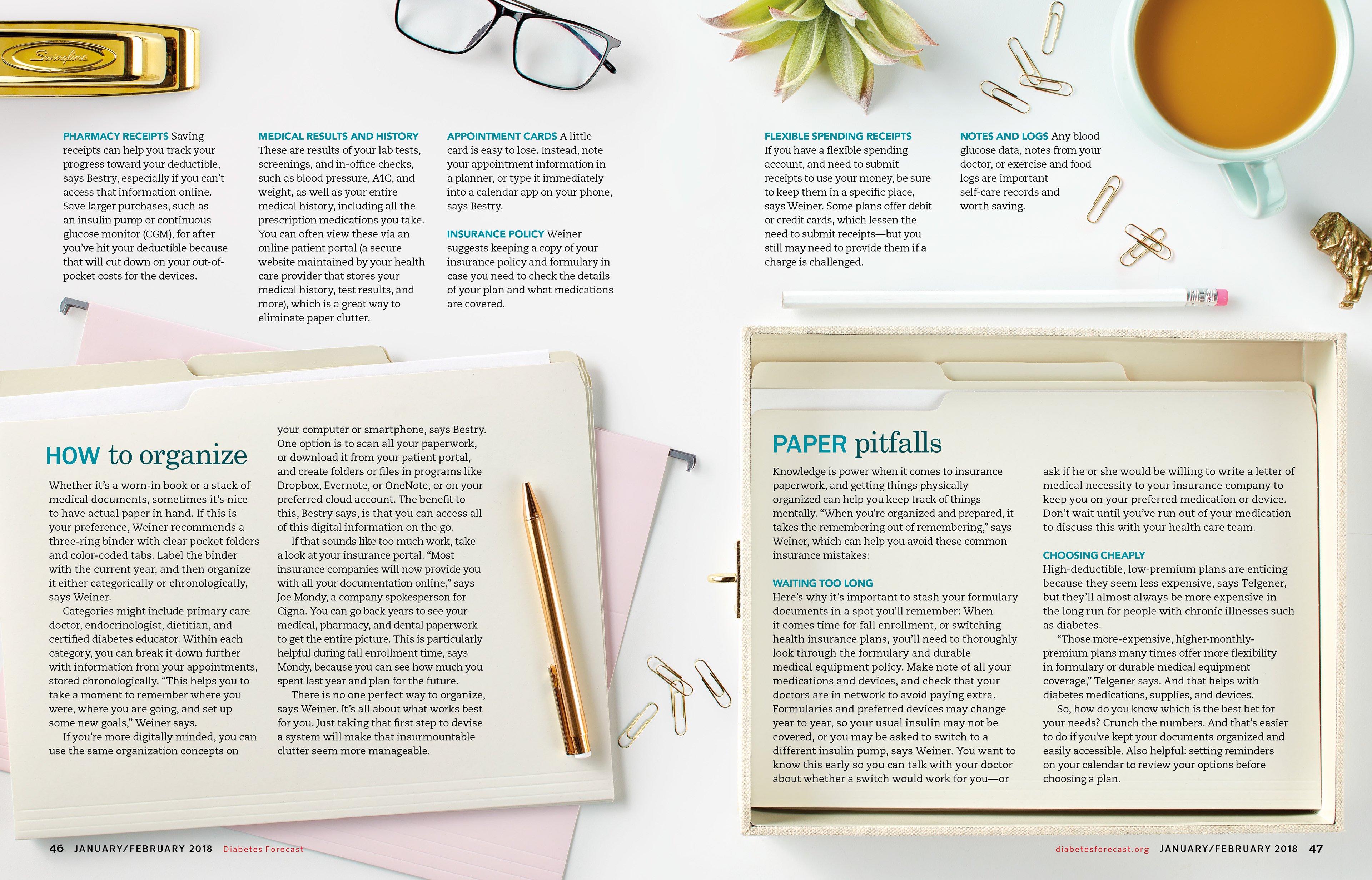 Swingline

PHARMACY RECEIPTS Saving receipts can help you track your progress toward your deductible, says Bestry, especially if you can't access that information online. Save larger purchases, such as an insulin pump or continuous glucose monitor (CGM), for after you've hit your deductible because that will cut down on your out-of-pocket costs for the devices.

MEDICAL RESULTS AND HISTORY These are results of your lab tests, screenings, and in-office checks, such as blood pressure, A1C, and weight, as well as your entire medical history, including all the prescription medications you take. You can often view these via an online patient portal (a secure website maintained by your health care provider that stores your medical history, test results, and more), which is a great way to eliminate paper clutter.

APPOINTMENT CARDS A little card is easy to lose. Instead, note your appointment information in a planner, or type it immediately into a calendar app on your phone, says Bestry.

INSURANCE POLICY Weiner suggests keeping a copy of your insurance policy and formulary in case you need to check the details of your plan and what medications are covered.

FLEXIBLE SPENDING RECEIPTS If you have a flexible spending account, and need to submit receipts to use your money, be sure to keep them in a specific place, says Weiner. Some plans offer debit or credit cards, which lessen the need to submit receipts—but you still may need to provide them if a charge is challenged.

NOTES AND LOGS Any blood glucose data, notes from your doctor, or exercise and food logs are important self-care records and worth saving.

HOW to organize

Whether it's a worn-in book or a stack of medical documents, sometimes it's nice to have actual paper in hand. If this is your preference, Weiner recommends a three-ring binder with clear pocket folders and color-coded tabs. Label the binder with the current year, and then organize it either categorically or chronologically, says Weiner.

Categories might include primary care doctor, endocrinologist, dietitian, and certified diabetes educator. Within each category, you can break it down further with information from your appointments, stored chronologically. "This helps you to take a moment to remember where you were, where you are going, and set up some new goals," Weiner says.

If you're more digitally minded, you can use the same organization concepts on your computer or smartphone, says Bestry. One option is to scan all your paperwork, or download it from your patient portal, and create folders or files in programs like Dropbox, Evernote, or OneNote, or on your preferred cloud account. The benefit to this, Bestry says, is that you can access all of this digital information on the go.

If that sounds like too much work, take a look at your insurance portal. "Most insurance companies will now provide you with all your documentation online," says Joe Mondy, a company spokesperson for Cigna. You can go back years to see your medical, pharmacy, and dental paperwork to get the entire picture. This is particularly helpful during fall enrollment time, says Mondy, because you can see how much you spent last year and plan for the future.

There is no one perfect way to organize, says Weiner. It's all about what works best for you. Just taking that first step to devise a system will make that insurmountable clutter seem more manageable.

PAPER pitfalls

Knowledge is power when it comes to insurance paperwork, and getting things physically organized can help you keep track of things mentally. "When you're organized and prepared, it takes the remembering out of remembering," says Weiner, which can help you avoid these common insurance mistakes:

WAITING TOO LONG
Here's why it's important to stash your formulary documents in a spot you'll remember: When it comes time for fall enrollment, or switching health insurance plans, you'll need to thoroughly look through the formulary and durable medical equipment policy. Make note of all your medications and devices, and check that your doctors are in network to avoid paying extra. Formularies and preferred devices may change year to year, so your usual insulin may not be covered, or you may be asked to switch to a different insulin pump, says Weiner. You want to know this early so you can talk with your doctor about whether a switch would work for you—or ask if he or she would be willing to write a letter of medical necessity to your insurance company to keep you on your preferred medication or device. Don't wait until you've run out of your medication to discuss this with your health care team.

CHOOSING CHEAPLY
High-deductible, low-premium plans are enticing because they seem less expensive, says Telgener, but they'll almost always be more expensive in the long run for people with chronic illnesses such as diabetes.

"Those more-expensive, higher-monthly-premium plans many times offer more flexibility in formulary or durable medical equipment coverage," Telgener says. And that helps with diabetes medications, supplies, and devices.

So, how do you know which is the best bet for your needs? Crunch the numbers. And that's easier to do if you've kept your documents organized and easily accessible. Also helpful: setting reminders on your calendar to review your options before choosing a plan.

46 JANUARY/FEBRUARY 2018 Diabetes Forecast

diabetesforecast.org JANUARY/FEBRUARY 2018 47